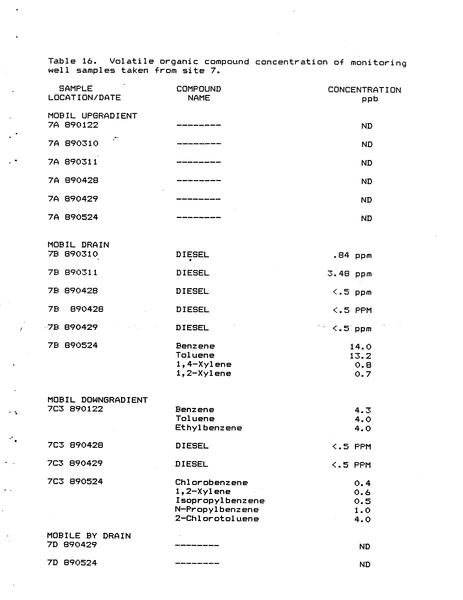 Table 16. Volatile organic compound concentration of monitoring well samples taken from site 7.

| SAMPLE LOCATION/DATE | COMPOUND NAME | CONCENTRATION ppb |
|---|---|---|
| MOBIL UPGRADIENT | | |
| 7A 890122 | -------- | ND |
| 7A 890310 | -------- | ND |
| 7A 890311 | -------- | ND |
| 7A 890428 | -------- | ND |
| 7A 890429 | -------- | ND |
| 7A 890524 | -------- | ND |
| MOBIL DRAIN | | |
| 7B 890310 | DIESEL | .84 ppm |
| 7B 890311 | DIESEL | 3.48 ppm |
| 7B 890428 | DIESEL | <.5 ppm |
| 7B 890428 | DIESEL | <.5 PPM |
| 7B 890429 | DIESEL | <.5 ppm |
| 7B 890524 | Benzene | 14.0 |
| | Toluene | 13.2 |
| | 1,4-Xylene | 0.8 |
| | 1,2-Xylene | 0.7 |
| MOBIL DOWNGRADIENT | | |
| 7C3 890122 | Benzene | 4.3 |
| | Toluene | 4.0 |
| | Ethylbenzene | 4.0 |
| 7C3 890428 | DIESEL | <.5 PPM |
| 7C3 890429 | DIESEL | <.5 PPM |
| 7C3 890524 | Chlorobenzene | 0.4 |
| | 1,2-Xylene | 0.6 |
| | Isopropylbenzene | 0.5 |
| | N-Propylbenzene | 1.0 |
| | 2-Chlorotoluene | 4.0 |
| MOBILE BY DRAIN | | |
| 7D 890429 | -------- | ND |
| 7D 890524 | -------- | ND |